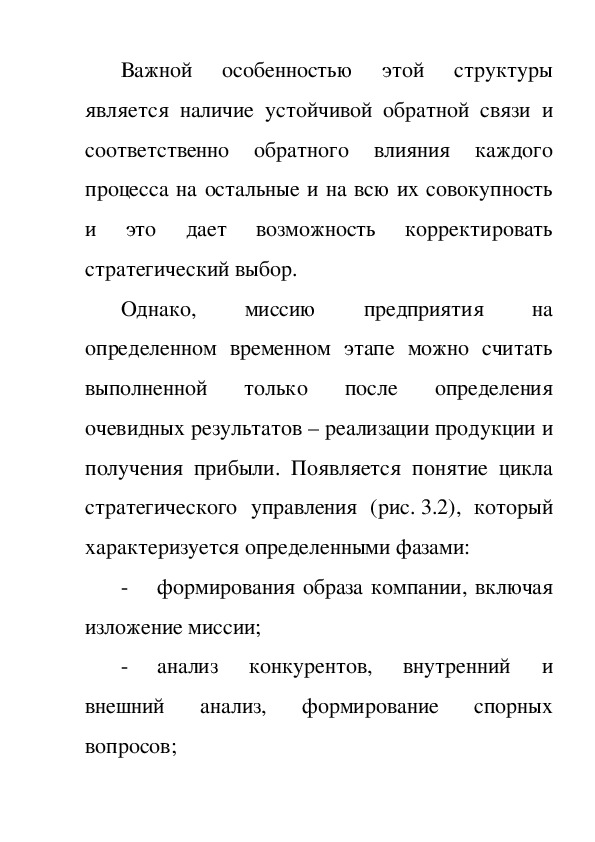 Важной особенностью этой структуры является наличие устойчивой обратной связи и соответственно обратного влияния каждого процесса на остальные и на всю их совокупность и это дает возможность корректировать стратегический выбор.

Однако, миссию предприятия на определенном временном этапе можно считать выполненной только после определения очевидных результатов – реализации продукции и получения прибыли. Появляется понятие цикла стратегического управления (рис. 3.2), который характеризуется определенными фазами:

- формирования образа компании, включая изложение миссии;

- анализ конкурентов, внутренний и внешний анализ, формирование спорных вопросов;